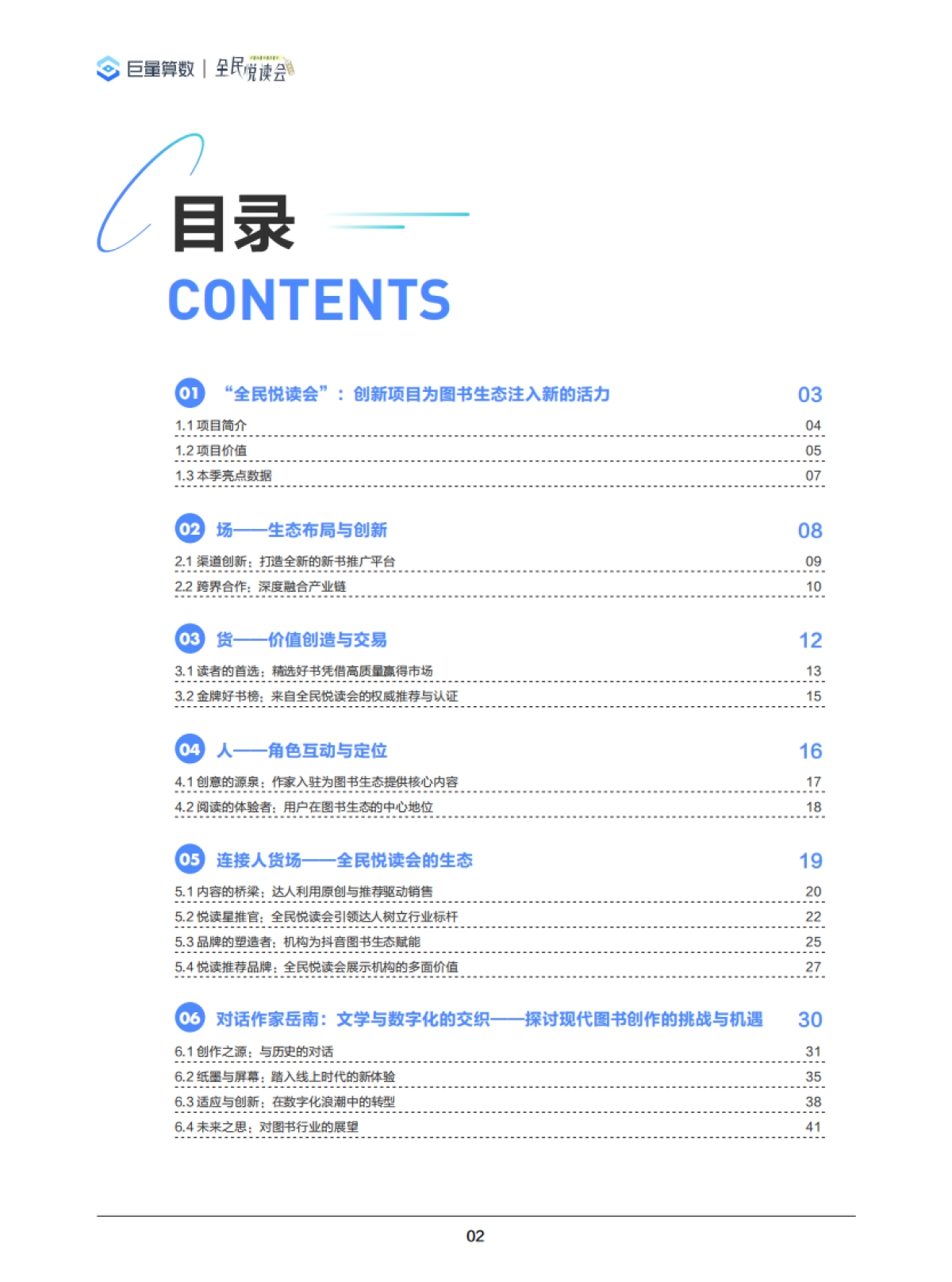 巨量算数 | 全民悦读会

目录
CONTENTS

01 “全民悦读会”：创新项目为图书生态注入新的活力 03
1.1 项目简介 04
1.2 项目价值 05
1.3 本季亮点数据 07

02 场——生态布局与创新 08
2.1 渠道创新：打造全新的新书推广平台 09
2.2 跨界合作：深度融合产业链 10

03 货——价值创造与交易 12
3.1 读者的首选：精选好书凭借高质量赢得市场 13
3.2 金牌好书榜：来自全民悦读会的权威推荐与认证 15

04 人——角色互动与定位 16
4.1 创意的源泉：作家入驻为图书生态提供核心内容 17
4.2 阅读的体验者：用户在图书生态的中心地位 18

05 连接人货场——全民悦读会的生态 19
5.1 内容的桥梁：达人利用原创与推荐驱动销售 20
5.2 悦读星推官：全民悦读会引领达人树立行业标杆 22
5.3 品牌的塑造者：机构为抖音图书生态赋能 25
5.4 悦读推荐品牌：全民悦读会展示机构的多面价值 27

06 对话作家岳南：文学与数字化的交织——探讨现代图书创作的挑战与机遇 30
6.1 创作之源：与历史的对话 31
6.2 纸墨与屏幕：踏入线上时代的新体验 35
6.3 适应与创新：在数字化浪潮中的转型 38
6.4 未来之思：对图书行业的展望 41

02